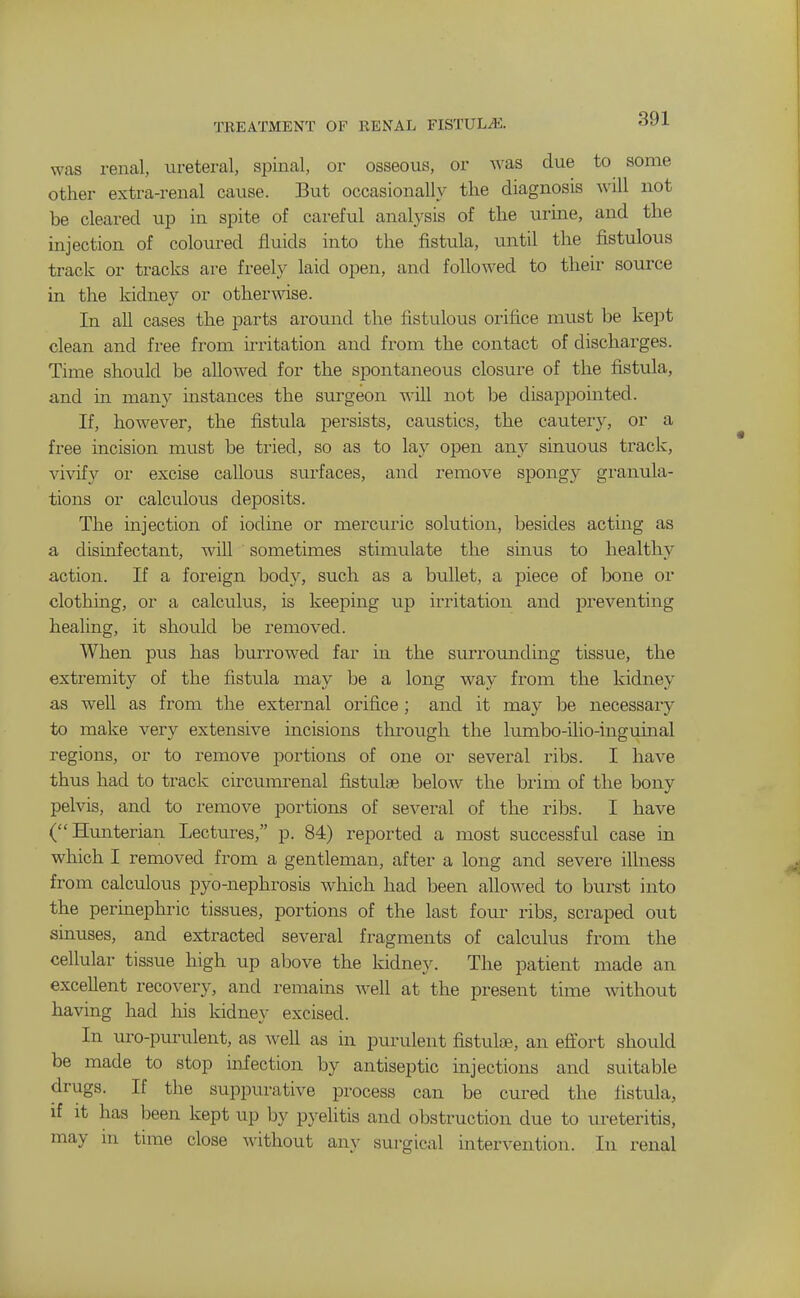 TREATMENT OF RENAL FISTULÆ. 391

was renal, ureteral, spinal, or osseous, or was due to some other extra-renal cause. But occasionally the diagnosis will not be cleared up in spite of careful analysis of the urine, and the injection of coloured fluids into the fistula, until the fistulous track or tracks are freely laid open, and followed to their source in the kidney or otherwise.

In all cases the parts around the fistulous orifice must be kept clean and free from irritation and from the contact of discharges. Time should be allowed for the spontaneous closure of the fistula, and in many instances the surgeon will not be disappointed.

If, however, the fistula persists, caustics, the cautery, or a free incision must be tried, so as to lay open any sinuous track, vivify or excise callous surfaces, and remove spongy granulations or calculous deposits.

The injection of iodine or mercuric solution, besides acting as a disinfectant, will sometimes stimulate the sinus to healthy action. If a foreign body, such as a bullet, a piece of bone or clothing, or a calculus, is keeping up irritation and preventing healing, it should be removed.

When pus has burrowed far in the surrounding tissue, the extremity of the fistula may be a long way from the kidney as well as from the external orifice; and it may be necessary to make very extensive incisions through the lumbo-ilio-inguinal regions, or to remove portions of one or several ribs. I have thus had to track circumrenal fistulæ below the brim of the bony pelvis, and to remove portions of several of the ribs. I have ("Hunterian Lectures," p. 84) reported a most successful case in which I removed from a gentleman, after a long and severe illness from calculous pyo-nephrosis which had been allowed to burst into the perinephric tissues, portions of the last four ribs, scraped out sinuses, and extracted several fragments of calculus from the cellular tissue high up above the kidney. The patient made an excellent recovery, and remains well at the present time without having had his kidney excised.

In uro-purulent, as well as in purulent fistulæ, an effort should be made to stop infection by antiseptic injections and suitable drugs. If the suppurative process can be cured the fistula, if it has been kept up by pyelitis and obstruction due to ureteritis, may in time close without any surgical intervention. In renal